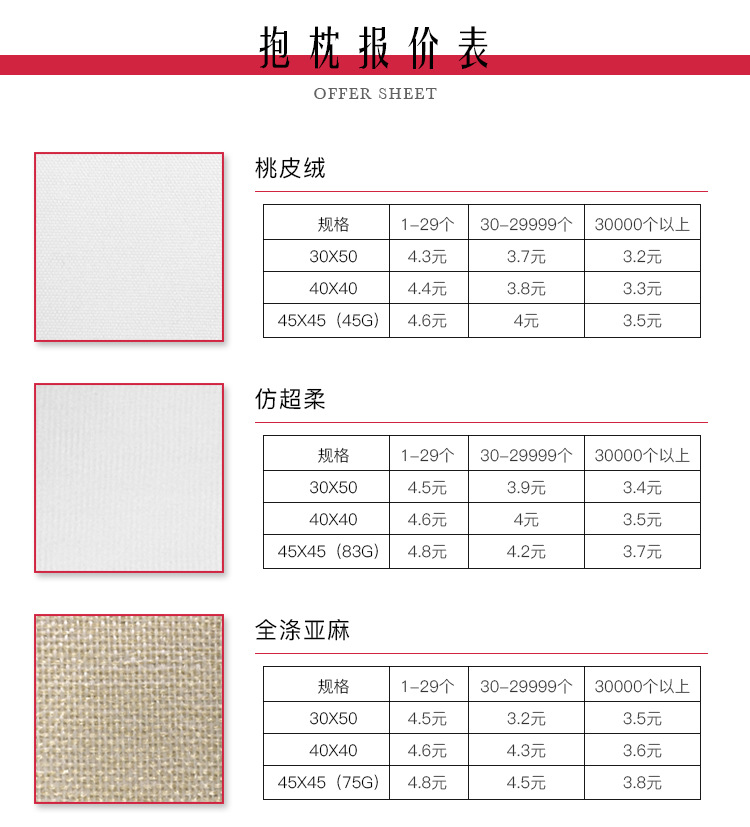 抱枕报价表

OFFER SHEET

桃皮绒

| 规格 | 1-29个 | 30-29999个 | 30000个以上 |
|---|---|---|---|
| 30X50 | 4.3元 | 3.7元 | 3.2元 |
| 40X40 | 4.4元 | 3.8元 | 3.3元 |
| 45X45（45G） | 4.6元 | 4元 | 3.5元 |

仿超柔

| 规格 | 1-29个 | 30-29999个 | 30000个以上 |
|---|---|---|---|
| 30X50 | 4.5元 | 3.9元 | 3.4元 |
| 40X40 | 4.6元 | 4元 | 3.5元 |
| 45X45（83G） | 4.8元 | 4.2元 | 3.7元 |

全涤亚麻

| 规格 | 1-29个 | 30-29999个 | 30000个以上 |
|---|---|---|---|
| 30X50 | 4.5元 | 3.2元 | 3.5元 |
| 40X40 | 4.6元 | 4.3元 | 3.6元 |
| 45X45（75G） | 4.8元 | 4.5元 | 3.8元 |